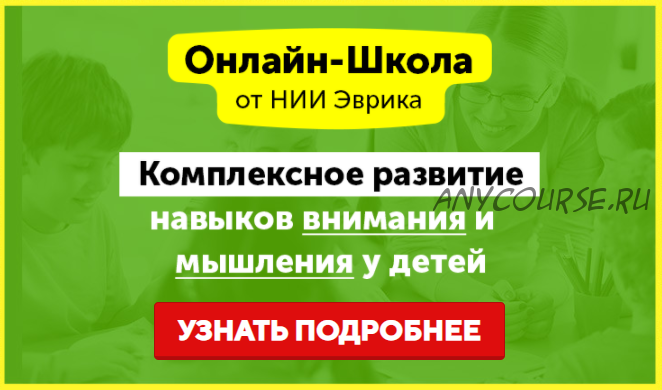 Онлайн-Школа
от НИИ Эврика

Комплексное развитие
навыков внимания и мышления у детей

ANYCOURSE.RU

УЗНАТЬ ПОДРОБНЕЕ